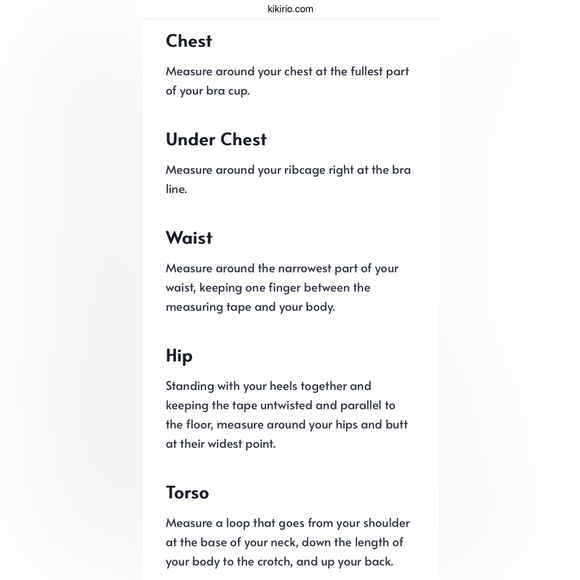 kikirio.com

Chest

Measure around your chest at the fullest part of your bra cup.

Under Chest

Measure around your ribcage right at the bra line.

Waist

Measure around the narrowest part of your waist, keeping one finger between the measuring tape and your body.

Hip

Standing with your heels together and keeping the tape untwisted and parallel to the floor, measure around your hips and butt at their widest point.

Torso

Measure a loop that goes from your shoulder at the base of your neck, down the length of your body to the crotch, and up your back.